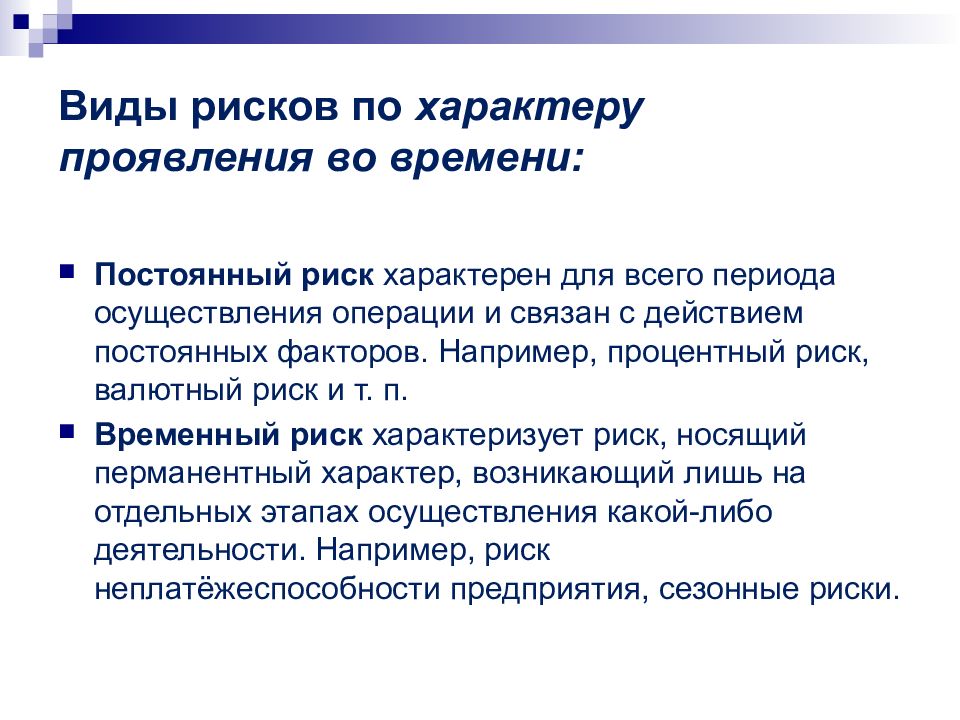 Виды рисков по характеру проявления во времени:

Постоянный риск характерен для всего периода осуществления операции и связан с действием постоянных факторов. Например, процентный риск, валютный риск и т. п.

Временный риск характеризует риск, носящий перманентный характер, возникающий лишь на отдельных этапах осуществления какой-либо деятельности. Например, риск неплатёжеспособности предприятия, сезонные риски.